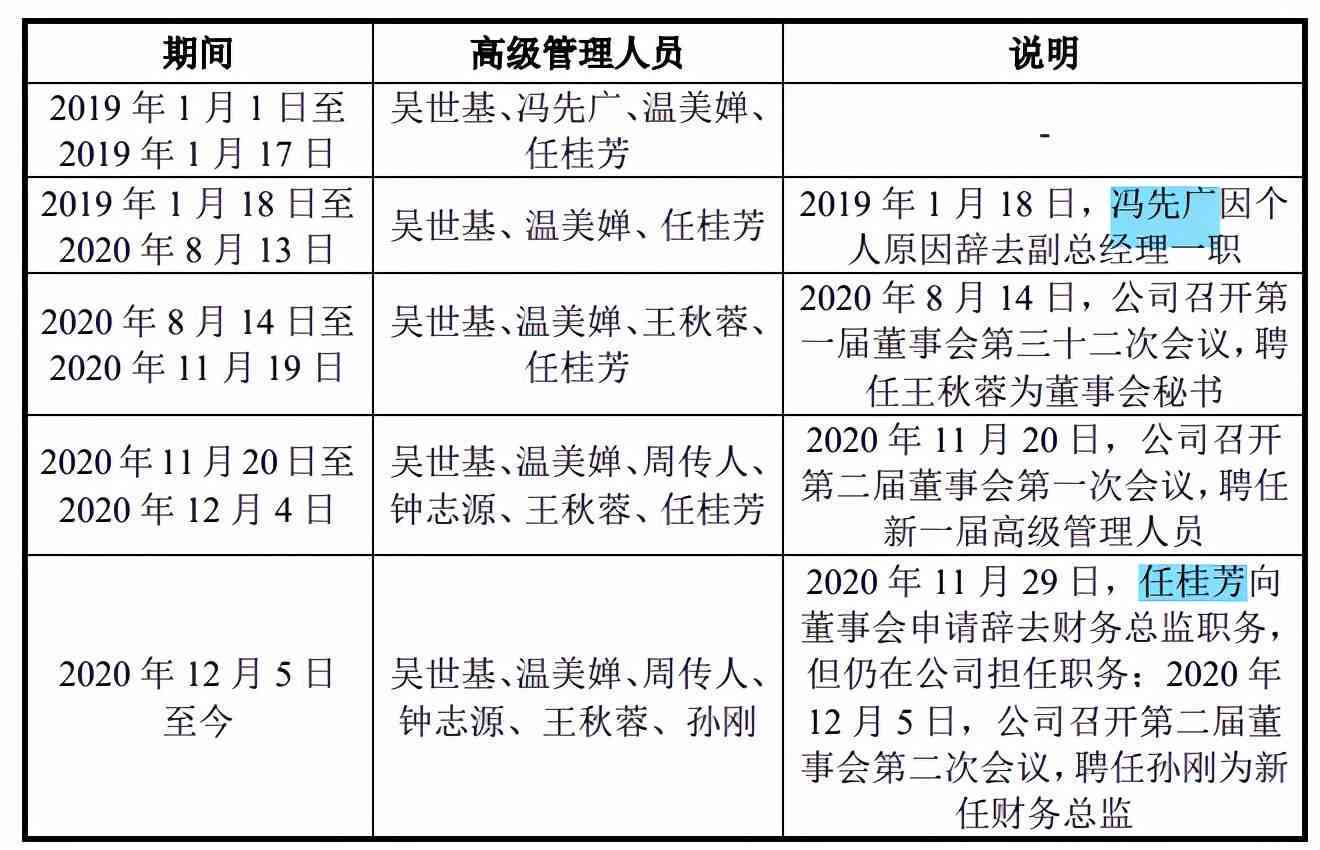 | 期间 | 高级管理人员 | 说明 |
|---|---|---|
| 2019 年 1 月 1 日至 2019 年 1 月 17 日 | 吴世基、冯先广、温美婵、任桂芳 | - |
| 2019 年 1 月 18 日至 2020 年 8 月 13 日 | 吴世基、温美婵、任桂芳 | 2019 年 1 月 18 日，冯先广因个人原因辞去副总经理一职 |
| 2020 年 8 月 14 日至 2020 年 11 月 19 日 | 吴世基、温美婵、王秋蓉、任桂芳 | 2020 年 8 月 14 日，公司召开第一届董事会第三十二次会议，聘任王秋蓉为董事会秘书 |
| 2020 年 11 月 20 日至 2020 年 12 月 4 日 | 吴世基、温美婵、周传人、钟志源、王秋蓉、任桂芳 | 2020 年 11 月 20 日，公司召开第二届董事会第一次会议，聘任新一届高级管理人员 |
| 2020 年 12 月 5 日至今 | 吴世基、温美婵、周传人、钟志源、王秋蓉、孙刚 | 2020 年 11 月 29 日，任桂芳向董事会申请辞去财务总监职务，但仍在公司担任职务；2020 年 12 月 5 日，公司召开第二届董事会第二次会议，聘任孙刚为新任财务总监 |